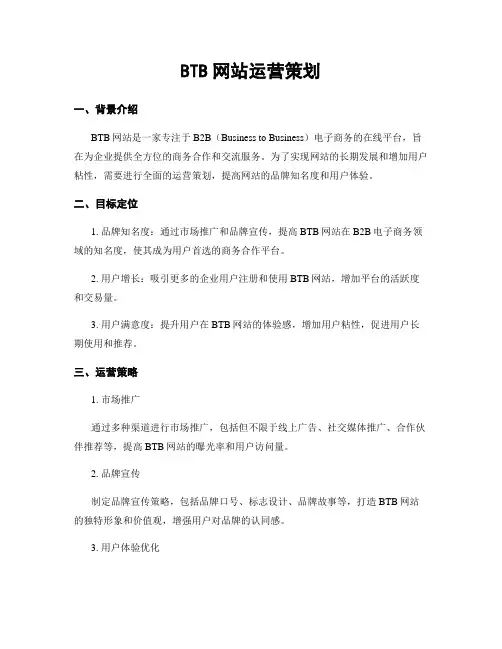 BTB 网站运营策划

一、背景介绍

BTB 网站是一家专注于 B2B（Business to Business）电子商务的在线平台，旨在为企业提供全方位的商务合作和交流服务。为了实现网站的长期发展和增加用户粘性，需要进行全面的运营策划，提高网站的品牌知名度和用户体验。

二、目标定位

1. 品牌知名度：通过市场推广和品牌宣传，提高 BTB 网站在 B2B 电子商务领域的知名度，使其成为用户首选的商务合作平台。

2. 用户增长：吸引更多的企业用户注册和使用 BTB 网站，增加平台的活跃度和交易量。

3. 用户满意度：提升用户在 BTB 网站的体验感，增加用户粘性，促进用户长期使用和推荐。

三、运营策略

1. 市场推广

通过多种渠道进行市场推广，包括但不限于线上广告、社交媒体推广、合作伙伴推荐等，提高 BTB 网站的曝光率和用户访问量。

2. 品牌宣传

制定品牌宣传策略，包括品牌口号、标志设计、品牌故事等，打造 BTB 网站的独特形象和价值观，增强用户对品牌的认同感。

3. 用户体验优化